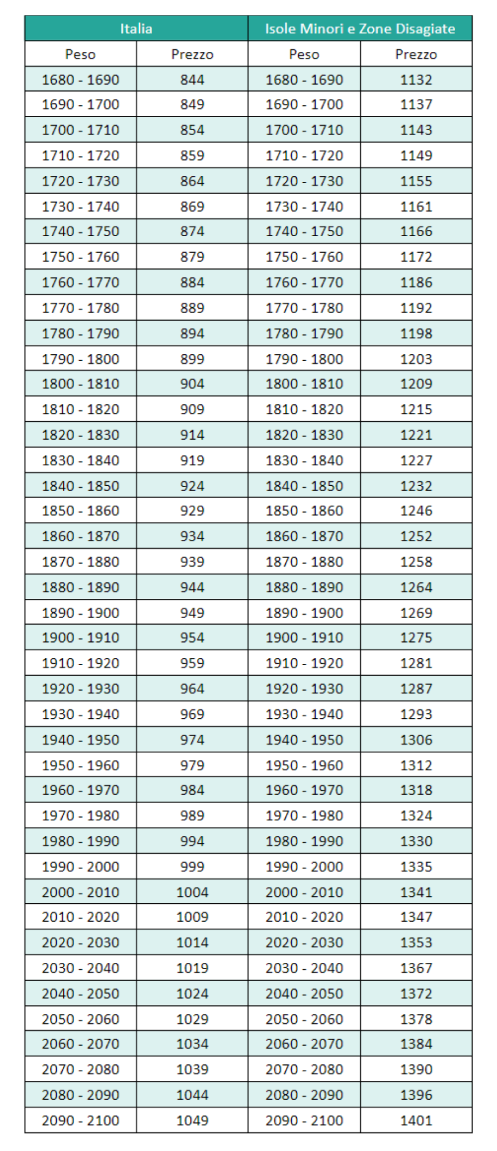 | Italia | | Isole Minori e Zone Disagiate | |
|---|---|---|---|
| Peso | Prezzo | Peso | Prezzo |
| 1680 - 1690 | 844 | 1680 - 1690 | 1132 |
| 1690 - 1700 | 849 | 1690 - 1700 | 1137 |
| 1700 - 1710 | 854 | 1700 - 1710 | 1143 |
| 1710 - 1720 | 859 | 1710 - 1720 | 1149 |
| 1720 - 1730 | 864 | 1720 - 1730 | 1155 |
| 1730 - 1740 | 869 | 1730 - 1740 | 1161 |
| 1740 - 1750 | 874 | 1740 - 1750 | 1166 |
| 1750 - 1760 | 879 | 1750 - 1760 | 1172 |
| 1760 - 1770 | 884 | 1760 - 1770 | 1186 |
| 1770 - 1780 | 889 | 1770 - 1780 | 1192 |
| 1780 - 1790 | 894 | 1780 - 1790 | 1198 |
| 1790 - 1800 | 899 | 1790 - 1800 | 1203 |
| 1800 - 1810 | 904 | 1800 - 1810 | 1209 |
| 1810 - 1820 | 909 | 1810 - 1820 | 1215 |
| 1820 - 1830 | 914 | 1820 - 1830 | 1221 |
| 1830 - 1840 | 919 | 1830 - 1840 | 1227 |
| 1840 - 1850 | 924 | 1840 - 1850 | 1232 |
| 1850 - 1860 | 929 | 1850 - 1860 | 1246 |
| 1860 - 1870 | 934 | 1860 - 1870 | 1252 |
| 1870 - 1880 | 939 | 1870 - 1880 | 1258 |
| 1880 - 1890 | 944 | 1880 - 1890 | 1264 |
| 1890 - 1900 | 949 | 1890 - 1900 | 1269 |
| 1900 - 1910 | 954 | 1900 - 1910 | 1275 |
| 1910 - 1920 | 959 | 1910 - 1920 | 1281 |
| 1920 - 1930 | 964 | 1920 - 1930 | 1287 |
| 1930 - 1940 | 969 | 1930 - 1940 | 1293 |
| 1940 - 1950 | 974 | 1940 - 1950 | 1306 |
| 1950 - 1960 | 979 | 1950 - 1960 | 1312 |
| 1960 - 1970 | 984 | 1960 - 1970 | 1318 |
| 1970 - 1980 | 989 | 1970 - 1980 | 1324 |
| 1980 - 1990 | 994 | 1980 - 1990 | 1330 |
| 1990 - 2000 | 999 | 1990 - 2000 | 1335 |
| 2000 - 2010 | 1004 | 2000 - 2010 | 1341 |
| 2010 - 2020 | 1009 | 2010 - 2020 | 1347 |
| 2020 - 2030 | 1014 | 2020 - 2030 | 1353 |
| 2030 - 2040 | 1019 | 2030 - 2040 | 1367 |
| 2040 - 2050 | 1024 | 2040 - 2050 | 1372 |
| 2050 - 2060 | 1029 | 2050 - 2060 | 1378 |
| 2060 - 2070 | 1034 | 2060 - 2070 | 1384 |
| 2070 - 2080 | 1039 | 2070 - 2080 | 1390 |
| 2080 - 2090 | 1044 | 2080 - 2090 | 1396 |
| 2090 - 2100 | 1049 | 2090 - 2100 | 1401 |